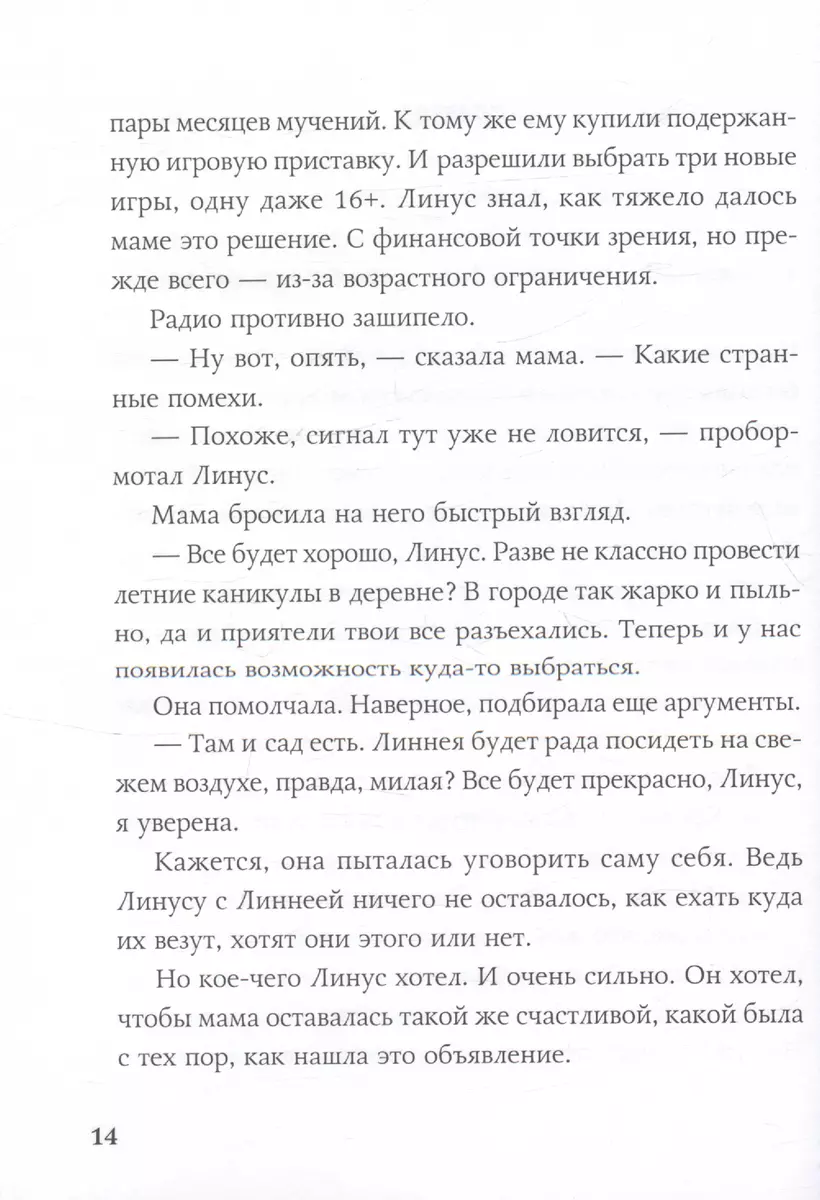 пары месяцев мучений. К тому же ему купили подержанную игровую приставку. И разрешили выбрать три новые игры, одну даже 16+. Линус знал, как тяжело далось маме это решение. С финансовой точки зрения, но прежде всего — из-за возрастного ограничения.

Радио противно зашипело.

— Ну вот, опять, — сказала мама. — Какие странные помехи.

— Похоже, сигнал тут уже не ловится, — пробормотал Линус.

Мама бросила на него быстрый взгляд.

— Все будет хорошо, Линус. Разве не классно провести летние каникулы в деревне? В городе так жарко и пыльно, да и приятели твои все разъехались. Теперь и у нас появилась возможность куда-то выбраться.

Она помолчала. Наверное, подбирала еще аргументы.

— Там и сад есть. Линнея будет рада посидеть на свежем воздухе, правда, милая? Все будет прекрасно, Линус, я уверена.

Кажется, она пыталась уговорить саму себя. Ведь Линусу с Линнеей ничего не оставалось, как ехать куда их везут, хотят они этого или нет.

Но кое-чего Линус хотел. И очень сильно. Он хотел, чтобы мама оставалась такой же счастливой, какой была с тех пор, как нашла это объявление.

14